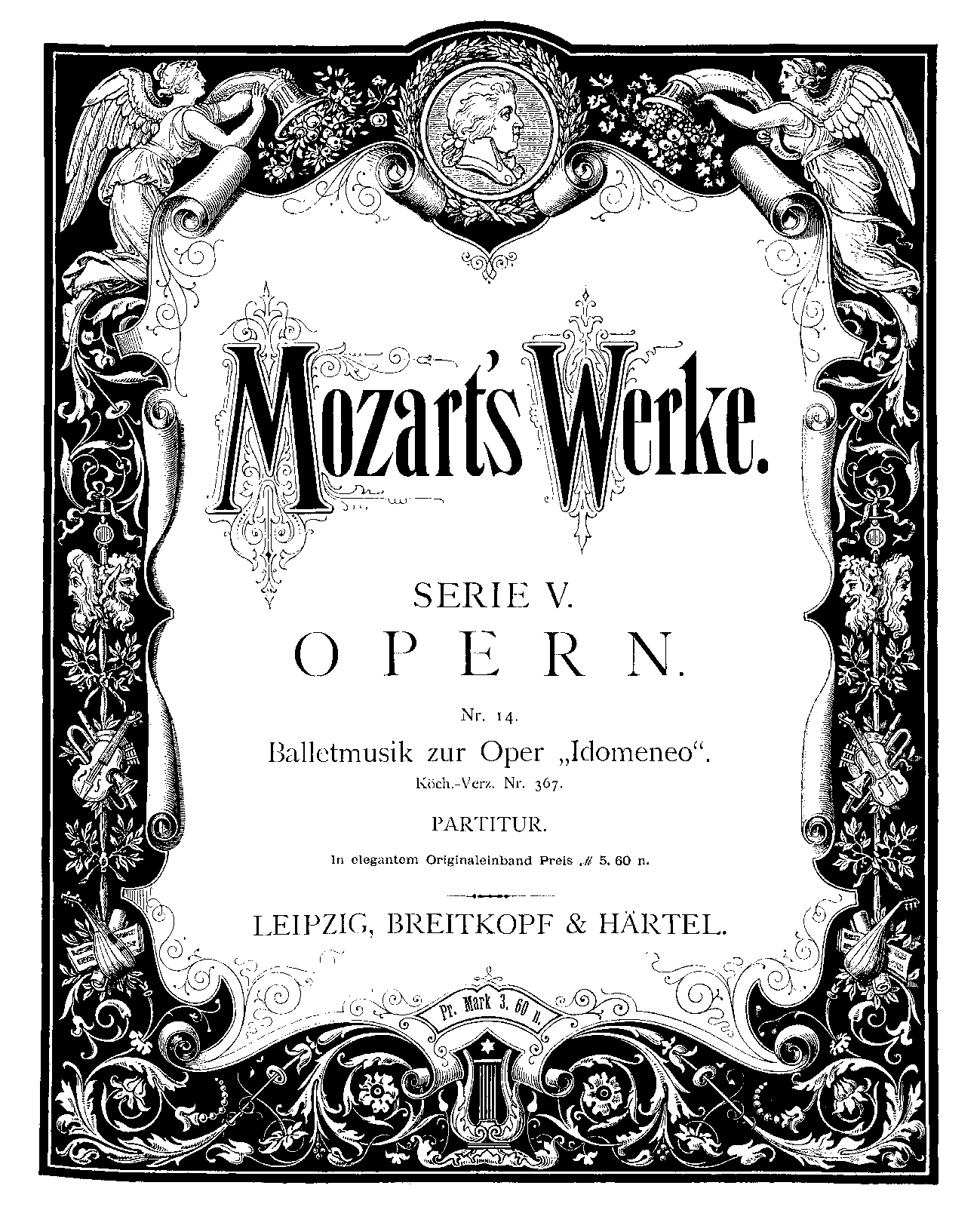 Mozart's Werke.

SERIE V.

OPERN.

Nr. 14.

Balletmusik zur Oper „Idomeneo“.

Köch.-Verz. Nr. 367.

PARTITUR.

In elegantem Originaleinband Preis ℳ 5. 60 n.

LEIPZIG, BREITKOPF & HÄRTEL.

Pr. Mark 3. 60 n.